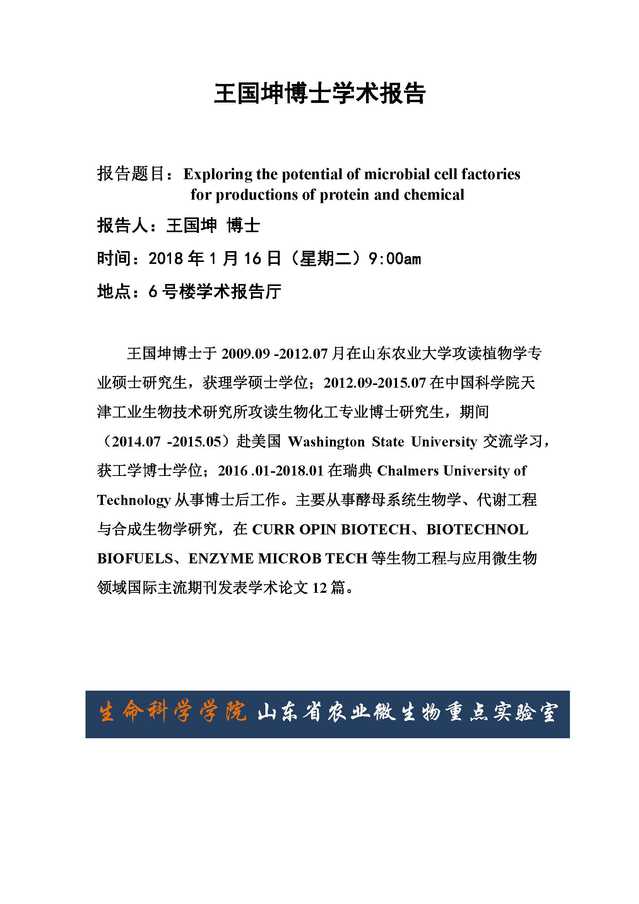 王国坤博士学术报告

报告题目：Exploring the potential of microbial cell factories for productions of protein and chemical

报告人：王国坤 博士

时间：2018 年 1 月 16 日（星期二）9:00am

地点：6 号楼学术报告厅

王国坤博士于 2009.09 -2012.07 月在山东农业大学攻读植物学专业硕士研究生，获理学硕士学位；2012.09-2015.07 在中国科学院天津工业生物技术研究所攻读生物化工专业博士研究生，期间（2014.07 -2015.05）赴美国 Washington State University 交流学习，获工学博士学位；2016 .01-2018.01 在瑞典 Chalmers University of Technology 从事博士后工作。主要从事酵母系统生物学、代谢工程与合成生物学研究，在 CURR OPIN BIOTECH、BIOTECHNOL BIOFUELS、ENZYME MICROB TECH 等生物工程与应用微生物领域国际主流期刊发表学术论文 12 篇。

生命科学学院 山东省农业微生物重点实验室